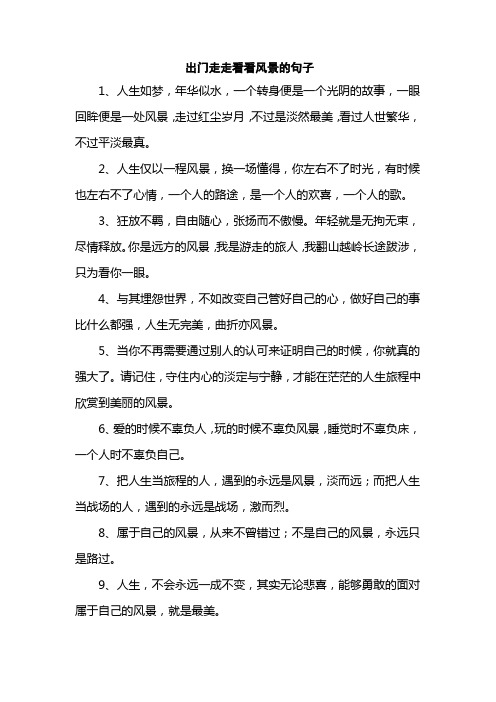 出门走走看看风景的句子

1、人生如梦，年华似水，一个转身便是一个光阴的故事，一眼回眸便是一处风景，走过红尘岁月，不过是淡然最美，看过人世繁华，不过平淡最真。

2、人生仅以一程风景，换一场懂得，你左右不了时光，有时候也左右不了心情，一个人的路途，是一个人的欢喜，一个人的歌。

3、狂放不羁，自由随心，张扬而不傲慢。年轻就是无拘无束，尽情释放。你是远方的风景，我是游走的旅人，我翻山越岭长途跋涉，只为看你一眼。

4、与其埋怨世界，不如改变自己管好自己的心，做好自己的事比什么都强，人生无完美，曲折亦风景。

5、当你不再需要通过别人的认可来证明自己的时候，你就真的强大了。请记住，守住内心的淡定与宁静，才能在茫茫的人生旅程中欣赏到美丽的风景。

6、爱的时候不辜负人，玩的时候不辜负风景，睡觉时不辜负床，一个人时不辜负自己。

7、把人生当旅程的人，遇到的永远是风景，淡而远；而把人生当战场的人，遇到的永远是战场，激而烈。

8、属于自己的风景，从来不曾错过；不是自己的风景，永远只是路过。

9、人生，不会永远一成不变，其实无论悲喜，能够勇敢的面对属于自己的风景，就是最美。